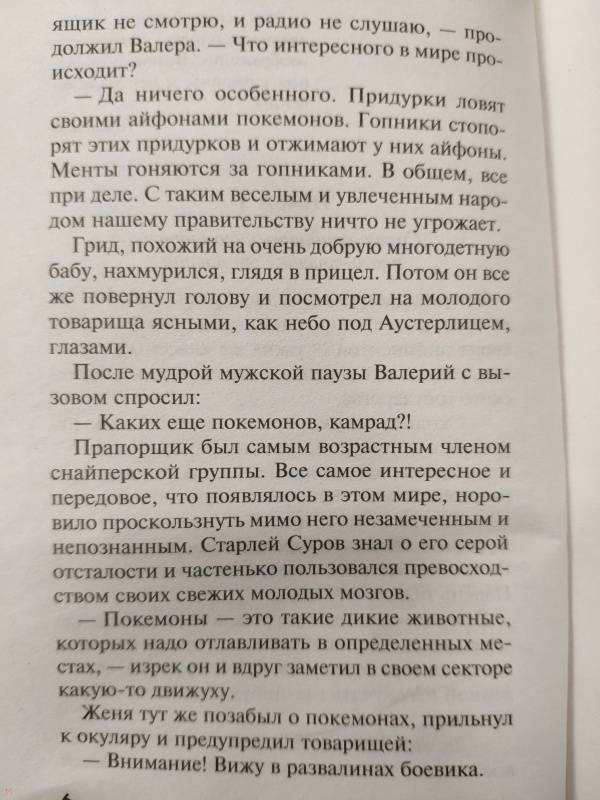 ящик не смотрю, и радио не слушаю, — продолжил Валера. — Что интересного в мире происходит?

— Да ничего особенного. Придурки ловят своими айфонами покемонов. Гопники стопорят этих придурков и отжимают у них айфоны. Менты гоняются за гопниками. В общем, все при деле. С таким веселым и увлеченным народом нашему правительству ничто не угрожает.

Грид, похожий на очень добрую многодетную бабу, нахмурился, глядя в прицел. Потом он все же повернул голову и посмотрел на молодого товарища ясными, как небо под Аустерлицем, глазами.

После мудрой мужской паузы Валерий с вызовом спросил:

— Каких еще покемонов, камрад?!

Прапорщик был самым возрастным членом снайперской группы. Все самое интересное и передовое, что появлялось в этом мире, норовило проскользнуть мимо него незамеченным и непознанным. Старлей Суров знал о его серой отсталости и частенько пользовался превосходством своих свежих молодых мозгов.

— Покемоны — это такие дикие животные, которых надо отлавливать в определенных местах, — изрек он и вдруг заметил в своем секторе какую-то движуху.

Женя тут же позабыл о покемонах, прильнул к окуляру и предупредил товарищей:

— Внимание! Вижу в развалинах боевика.

6